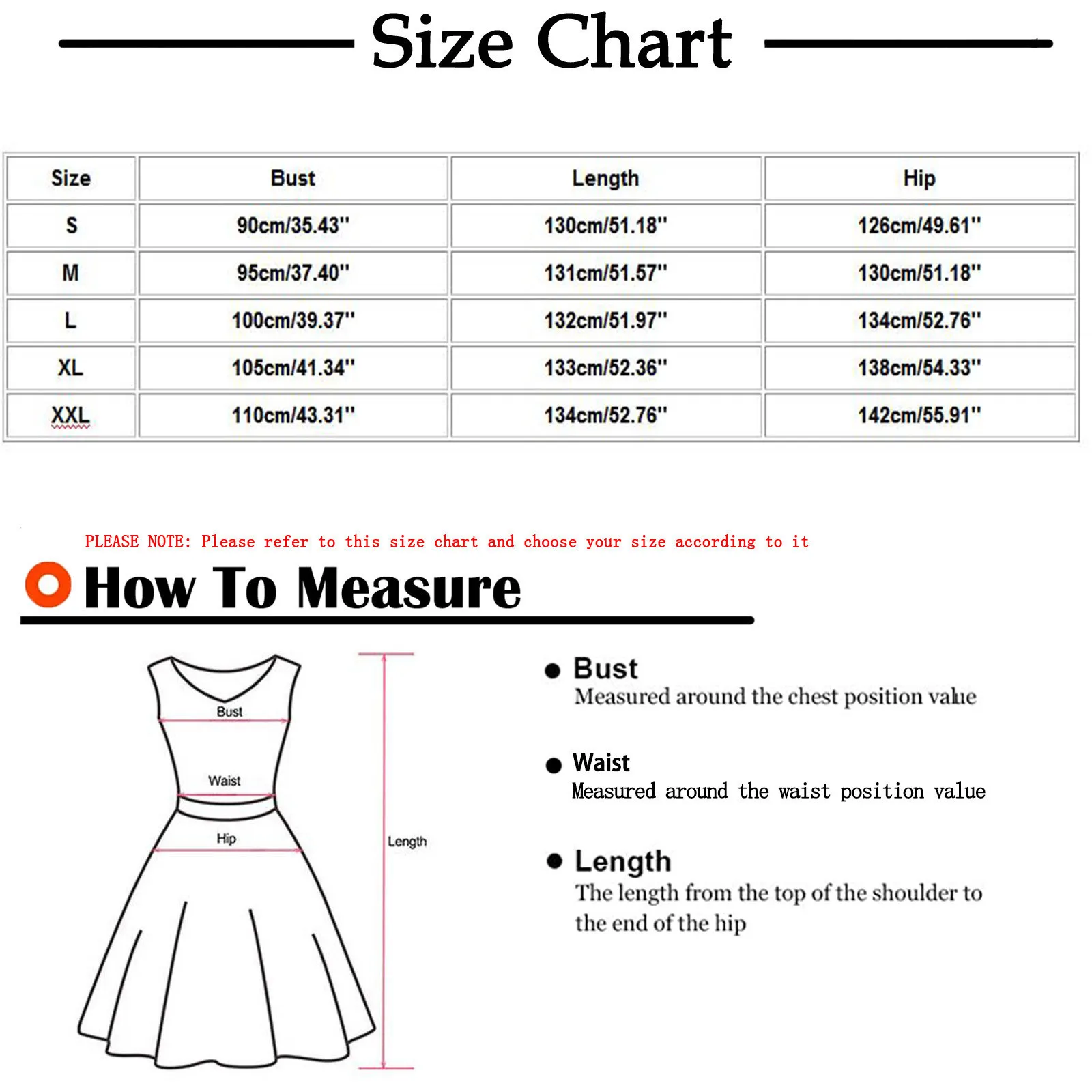 Size Chart

| Size | Bust | Length | Hip |
|---|---|---|---|
| S | 90cm/35.43'' | 130cm/51.18'' | 126cm/49.61'' |
| M | 95cm/37.40'' | 131cm/51.57'' | 130cm/51.18'' |
| L | 100cm/39.37'' | 132cm/51.97'' | 134cm/52.76'' |
| XL | 105cm/41.34'' | 133cm/52.36'' | 138cm/54.33'' |
| XXL | 110cm/43.31'' | 134cm/52.76'' | 142cm/55.91'' |

PLEASE NOTE: Please refer to this size chart and choose your size according to it

How To Measure

Bust

Waist

Hip

Length

Bust
Measured around the chest position value

Waist
Measured around the waist position value

Length
The length from the top of the shoulder to the end of the hip